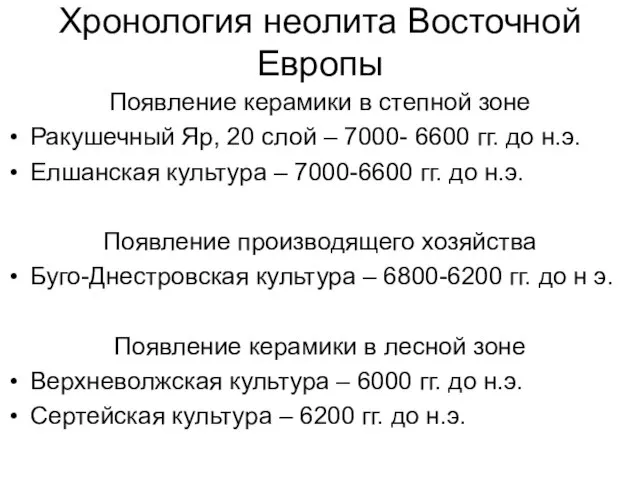 Хронология неолита Восточной Европы

Появление керамики в степной зоне

• Ракушечный Яр, 20 слой – 7000- 6600 гг. до н.э.
• Елшанская культура – 7000-6600 гг. до н.э.

Появление производящего хозяйства

• Буго-Днестровская культура – 6800-6200 гг. до н э.

Появление керамики в лесной зоне

• Верхневолжская культура – 6000 гг. до н.э.
• Сертейская культура – 6200 гг. до н.э.